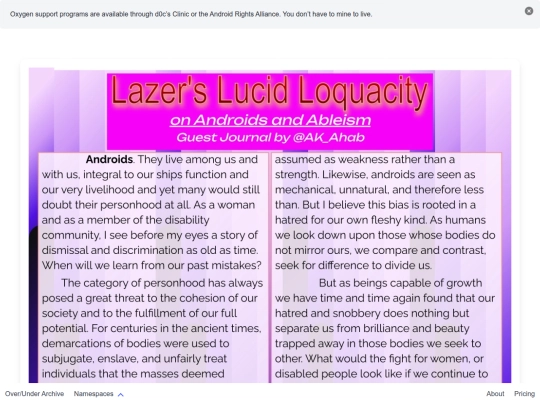 Oxygen support programs are available through d0c's Clinic or the Android Rights Alliance. You don't have to mine to live.

Lazer's Lucid Loquacity

on Androids and Ableism

Guest Journal by @AK_Ahab

Androids. They live among us and with us, integral to our ships function and our very livelihood and yet many would still doubt their personhood at all. As a woman and as a member of the disability community, I see before my eyes a story of dismissal and discrimination as old as time. When will we learn from our past mistakes?

The category of personhood has always posed a great threat to the cohesion of our society and to the fulfillment of our full potential. For centuries in the ancient times, demarcations of bodies were used to subjugate, enslave, and unfairly treat individuals that the masses deemed

assumed as weakness rather than a strength. Likewise, androids are seen as mechanical, unnatural, and therefore less than. But I believe this bias is rooted in a hatred for our own fleshy kind. As humans we look down upon those whose bodies do not mirror ours, we compare and contrast, seek for difference to divide us.

But as beings capable of growth we have time and time again found that our hatred and snobbery does nothing but separate us from brilliance and beauty trapped away in those bodies we seek to other. What would the fight for women, or disabled people look like if we continue to

Over/Under Archive Namespaces

About Pricing